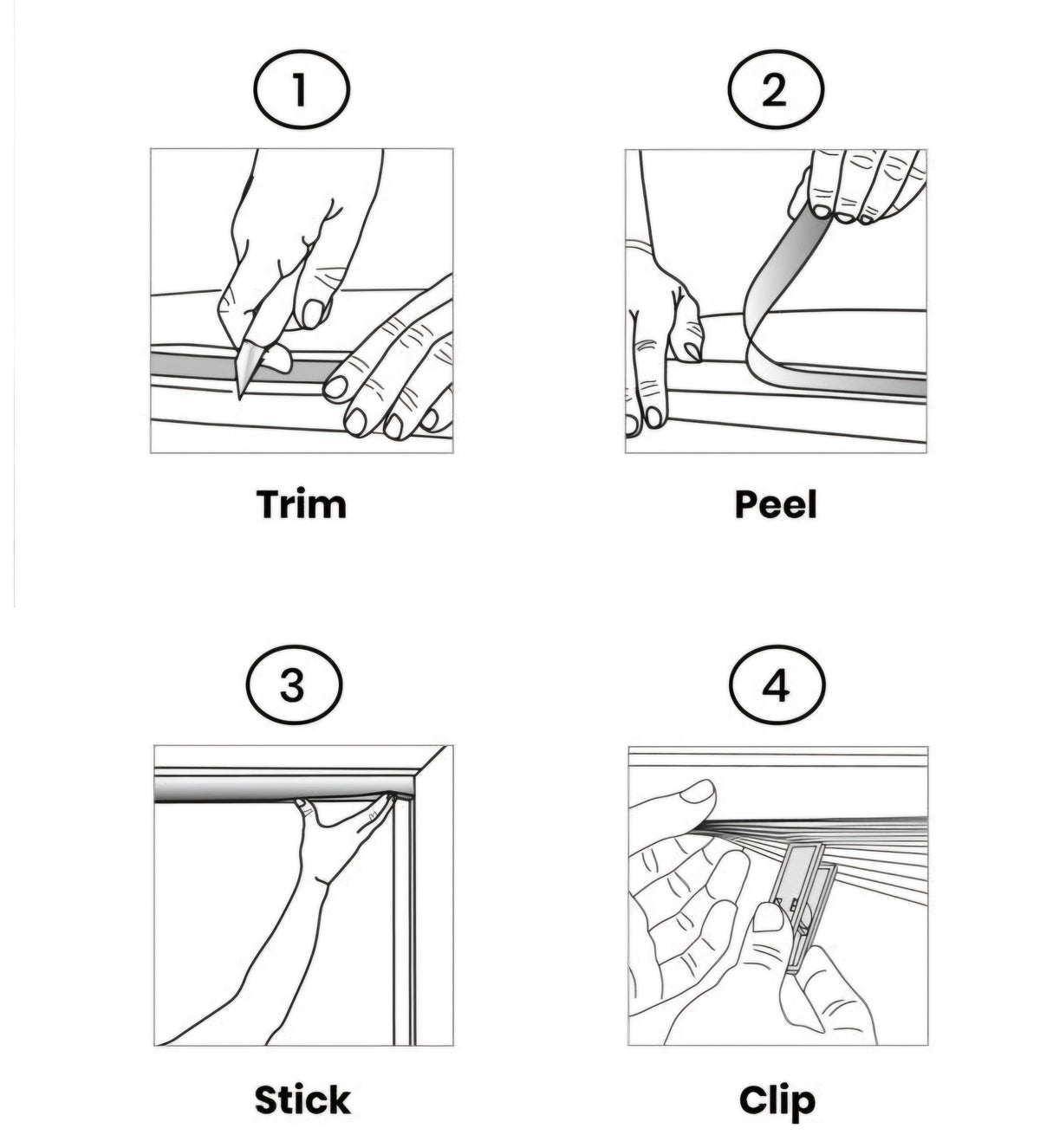 1

Trim

2

Peel

3

Stick

4

Clip